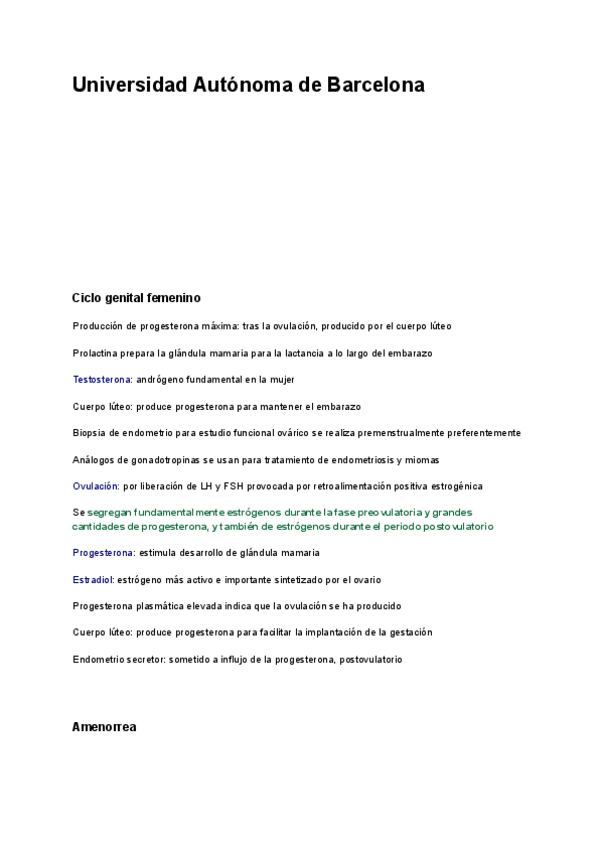 Universidad Autónoma de Barcelona

Ciclo genital femenino

Producción de progesterona máxima: tras la ovulación, producido por el cuerpo lúteo

Prolactina prepara la glándula mamaria para la lactancia a lo largo del embarazo

Testosterona: andrógeno fundamental en la mujer

Cuerpo lúteo: produce progesterona para mantener el embarazo

Biopsia de endometrio para estudio funcional ovárico se realiza premenstrualmente preferentemente

Análogos de gonadotropinas se usan para tratamiento de endometriosis y miomas

Ovulación: por liberación de LH y FSH provocada por retroalimentación positiva estrogénica

Se segregan fundamentalmente estrógenos durante la fase preovulatoria y grandes cantidades de progesterona, y también de estrógenos durante el periodo postovulatorio

Progesterona: estimula desarrollo de glándula mamaria

Estradiol: estrógeno más activo e importante sintetizado por el ovario

Progesterona plasmática elevada indica que la ovulación se ha producido

Cuerpo lúteo: produce progesterona para facilitar la implantación de la gestación

Endometrio secretor: sometido a influjo de la progesterona, postovulatorio

Amenorrea